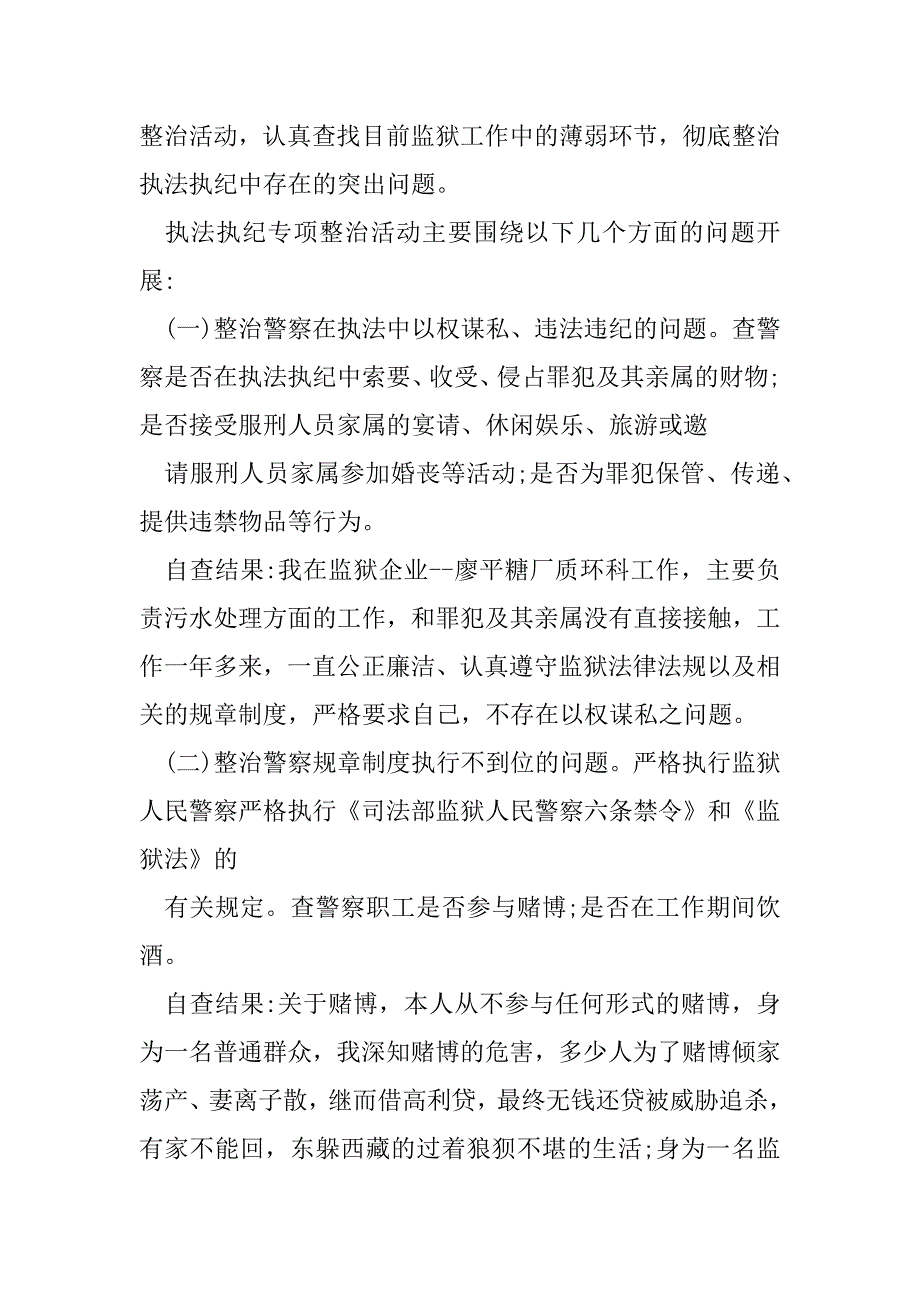 整治活动，认真查找目前监狱工作中的薄弱环节，彻底整治执法执纪中存在的突出问题。

执法执纪专项整治活动主要围绕以下几个方面的问题开展:

(一)整治警察在执法中以权谋私、违法违纪的问题。查警察是否在执法执纪中索要、收受、侵占罪犯及其亲属的财物;是否接受服刑人员家属的宴请、休闲娱乐、旅游或邀

请服刑人员家属参加婚丧等活动;是否为罪犯保管、传递、提供违禁物品等行为。

自查结果:我在监狱企业--廖平糖厂质环科工作，主要负责污水处理方面的工作，和罪犯及其亲属没有直接接触，工作一年多来，一直公正廉洁、认真遵守监狱法律法规以及相关的规章制度，严格要求自己，不存在以权谋私之问题。

(二)整治警察规章制度执行不到位的问题。严格执行监狱人民警察严格执行《司法部监狱人民警察六条禁令》和《监狱法》的

有关规定。查警察职工是否参与赌博;是否在工作期间饮酒。

自查结果:关于赌博，本人从不参与任何形式的赌博，身为一名普通群众，我深知赌博的危害，多少人为了赌博倾家荡产、妻离子散，继而借高利贷，最终无钱还贷被威胁追杀，有家不能回，东躲西藏的过着狼狈不堪的生活;身为一名监